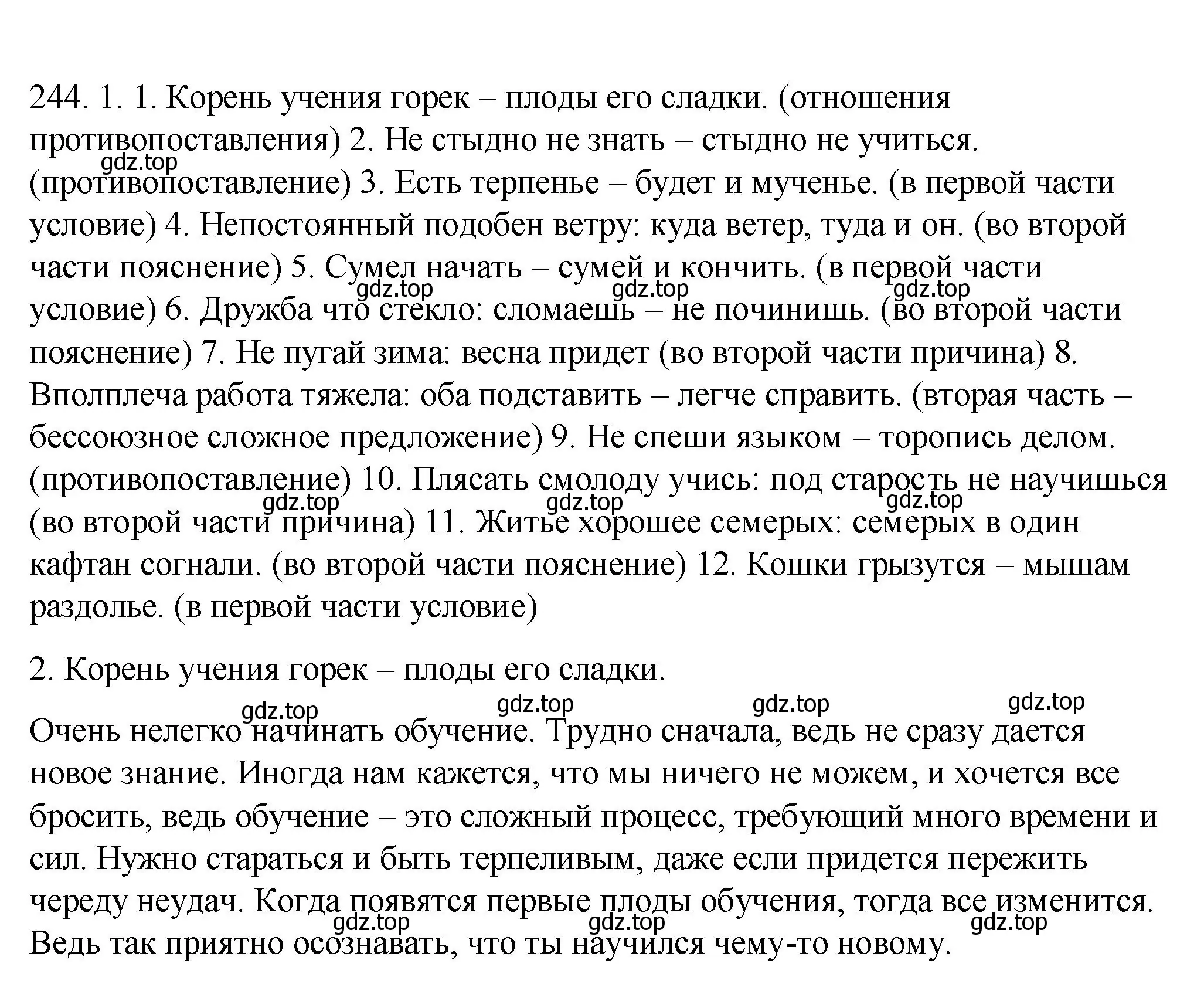 244. 1. 1. Корень учения горек – плоды его сладки. (отношения противопоставления) 2. Не стыдно не знать – стыдно не учиться. (противопоставление) 3. Есть терпенье – будет и мученье. (в первой части условие) 4. Непостоянный подобен ветру: куда ветер, туда и он. (во второй части пояснение) 5. Сумел начать – сумей и кончить. (в первой части условие) 6. Дружба что стекло: сломаешь – не починишь. (во второй части пояснение) 7. Не пугай зима: весна придет (во второй части причина) 8. Вполплеча работа тяжела: оба подставить – легче справить. (вторая часть – бессоюзное сложное предложение) 9. Не спеши языком – торопись делом. (противопоставление) 10. Плясать смолоду учись: под старость не научишься (во второй части причина) 11. Житье хорошее семерых: семерых в один кафтан согнали. (во второй части пояснение) 12. Кошки грызутся – мышам раздолье. (в первой части условие)

gdz.top gdz.top gdz.top gdz.top gdz.top gdz.top gdz.top

2. Корень учения горек – плоды его сладки.

gdz.top gdz.top gdz.top gdz.top

Очень нелегко начинать обучение. Трудно сначала, ведь не сразу дается новое знание. Иногда нам кажется, что мы ничего не можем, и хочется все бросить, ведь обучение – это сложный процесс, требующий много времени и сил. Нужно стараться и быть терпеливым, даже если придется пережить череду неудач. Когда появятся первые плоды обучения, тогда все изменится. Ведь так приятно осознавать, что ты научился чему-то новому.

gdz.top gdz.top gdz.top